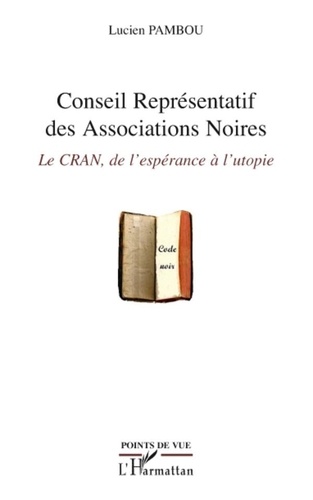 Lucien PAMBOU

Conseil Représentatif des Associations Noires

Le CRAN, de l'espérance à l'utopie

Code noir

POINTS DE VUE

L'Harmattan